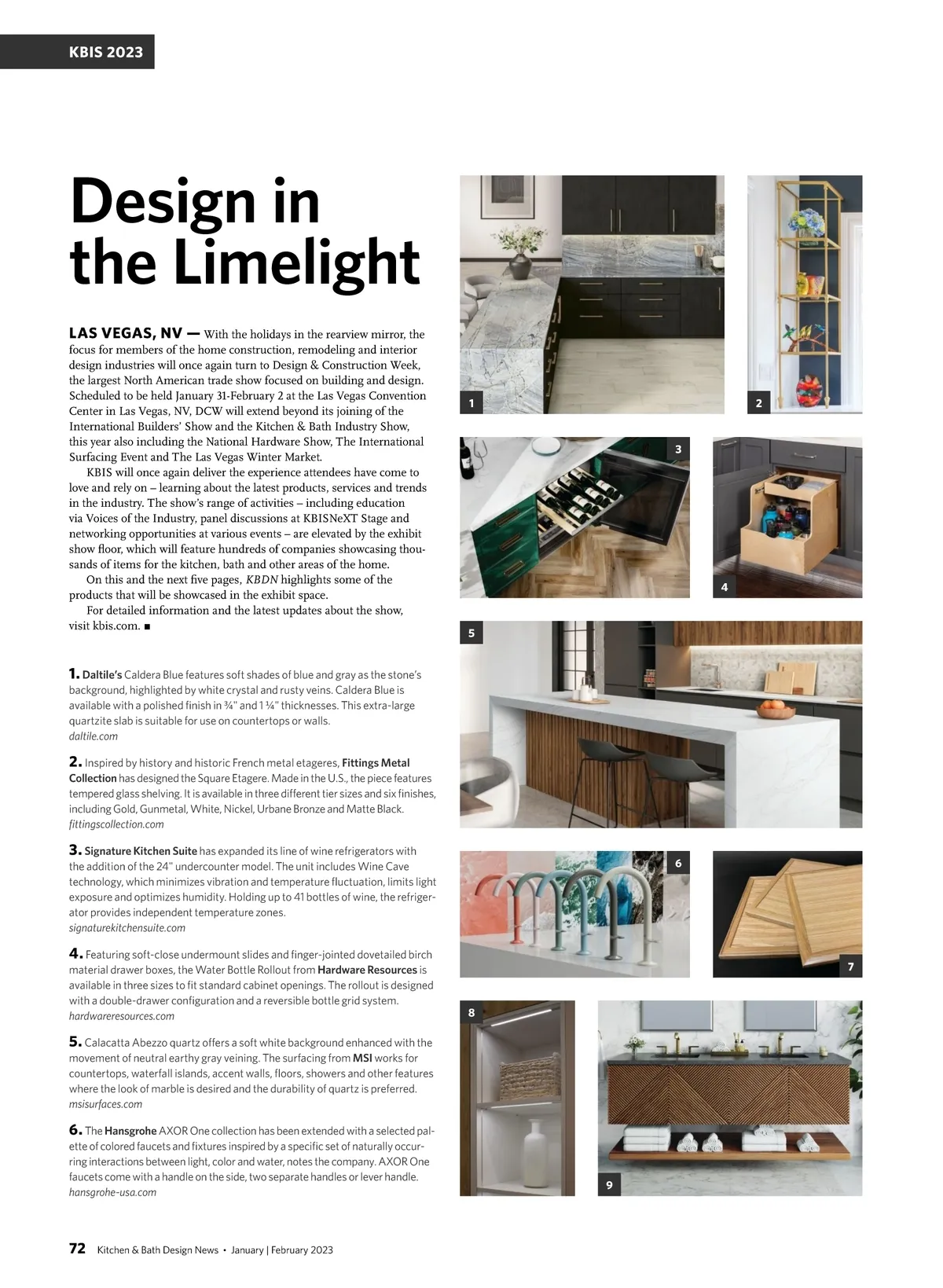 KBIS 2023

Design in the Limelight

LAS VEGAS, NV — With the holidays in the rearview mirror, the focus for members of the home construction, remodeling and interior design industries will once again turn to Design & Construction Week, the largest North American trade show focused on building and design. Scheduled to be held January 31-February 2 at the Las Vegas Convention Center in Las Vegas, NV, DCW will extend beyond its joining of the International Builders' Show and the Kitchen & Bath Industry Show, this year also including the National Hardware Show, The International Surfacing Event and The Las Vegas Winter Market.

KBIS will once again deliver the experience attendees have come to love and rely on – learning about the latest products, services and trends in the industry. The show's range of activities – including education via Voices of the Industry, panel discussions at KBISNeXT Stage and networking opportunities at various events – are elevated by the exhibit show floor, which will feature hundreds of companies showcasing thousands of items for the kitchen, bath and other areas of the home.

On this and the next five pages, KBDN highlights some of the products that will be showcased in the exhibit space.

For detailed information and the latest updates about the show, visit kbis.com. ■

1. Daltile's Caldera Blue features soft shades of blue and gray as the stone's background, highlighted by white crystal and rusty veins. Caldera Blue is available with a polished finish in ¾" and 1 ¼" thicknesses. This extra-large quartzite slab is suitable for use on countertops or walls.
daltile.com

2. Inspired by history and historic French metal etageres, Fittings Metal Collection has designed the Square Etagere. Made in the U.S., the piece features tempered glass shelving. It is available in three different tier sizes and six finishes, including Gold, Gunmetal, White, Nickel, Urbane Bronze and Matte Black.
fittingscollection.com

3. Signature Kitchen Suite has expanded its line of wine refrigerators with the addition of the 24" undercounter model. The unit includes Wine Cave technology, which minimizes vibration and temperature fluctuation, limits light exposure and optimizes humidity. Holding up to 41 bottles of wine, the refrigerator provides independent temperature zones.
signaturekitchensuite.com

4. Featuring soft-close undermount slides and finger-jointed dovetailed birch material drawer boxes, the Water Bottle Rollout from Hardware Resources is available in three sizes to fit standard cabinet openings. The rollout is designed with a double-drawer configuration and a reversible bottle grid system.
hardwareresources.com

5. Calacatta Abezzo quartz offers a soft white background enhanced with the movement of neutral earthy gray veining. The surfacing from MSI works for countertops, waterfall islands, accent walls, floors, showers and other features where the look of marble is desired and the durability of quartz is preferred.
msisurfaces.com

6. The Hansgrohe AXOR One collection has been extended with a selected palette of colored faucets and fixtures inspired by a specific set of naturally occurring interactions between light, color and water, notes the company. AXOR One faucets come with a handle on the side, two separate handles or lever handle.
hansgrohe-usa.com

1
2
3
4
5
6
7
8
9

72 Kitchen & Bath Design News • January | February 2023